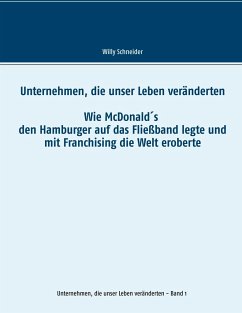 Willy Schneider

Unternehmen, die unser Leben veränderten

Wie McDonald´s
den Hamburger auf das Fließband legte und
mit Franchising die Welt eroberte

Unternehmen, die unser Leben veränderten – Band 1